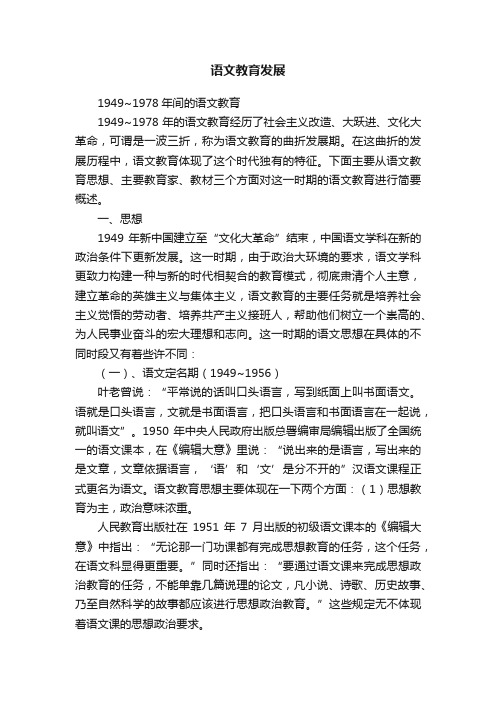 语文教育发展

1949~1978 年间的语文教育

1949~1978 年的语文教育经历了社会主义改造、大跃进、文化大革命，可谓是一波三折，称为语文教育的曲折发展期。在这曲折的发展历程中，语文教育体现了这个时代独有的特征。下面主要从语文教育思想、主要教育家、教材三个方面对这一时期的语文教育进行简要概述。

一、思想

1949 年新中国建立至“文化大革命”结束，中国语文学科在新的政治条件下更新发展。这一时期，由于政治大环境的要求，语文学科更致力构建一种与新的时代相契合的教育模式，彻底肃清个人主意，建立革命的英雄主义与集体主义，语文教育的主要任务就是培养社会主义觉悟的劳动者、培养共产主义接班人，帮助他们树立一个崇高的、为人民事业奋斗的宏大理想和志向。这一时期的语文思想在具体的不同时段又有着些许不同：

（一）、语文定名期（1949~1956）

叶老曾说：“平常说的话叫口头语言，写到纸面上叫书面语文。语就是口头语言，文就是书面语言，把口头语言和书面语言在一起说，就叫语文”。1950 年中央人民政府出版总署编审局编辑出版了全国统一的语文课本，在《编辑大意》里说：“说出来的是语言，写出来的是文章，文章依据语言，‘语’和‘文’是分不开的”汉语文课程正式更名为语文。语文教育思想主要体现在一下两个方面：（1）思想教育为主，政治意味浓重。

人民教育出版社在 1951 年 7 月出版的初级语文课本的《编辑大意》中指出：“无论那一门功课都有完成思想教育的任务，这个任务，在语文科显得更重要。”同时还指出：“要通过语文课来完成思想政治教育的任务，不能单靠几篇说理的论文，凡小说、诗歌、历史故事、乃至自然科学的故事都应该进行思想政治教育。”这些规定无不体现着语文课的思想政治要求。